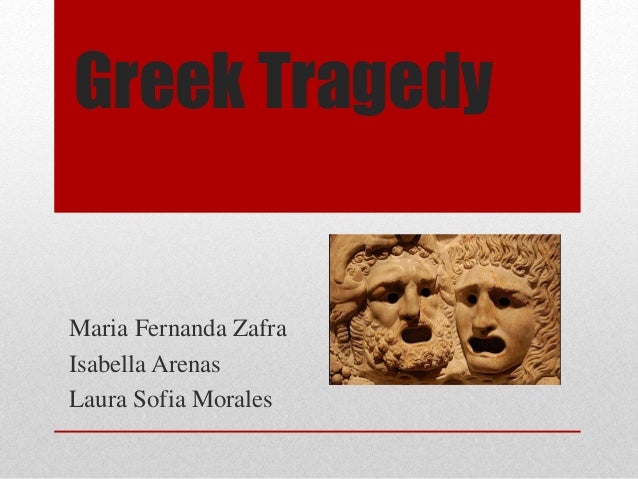 Greek Tragedy

Maria Fernanda Zafra
Isabella Arenas
Laura Sofia Morales